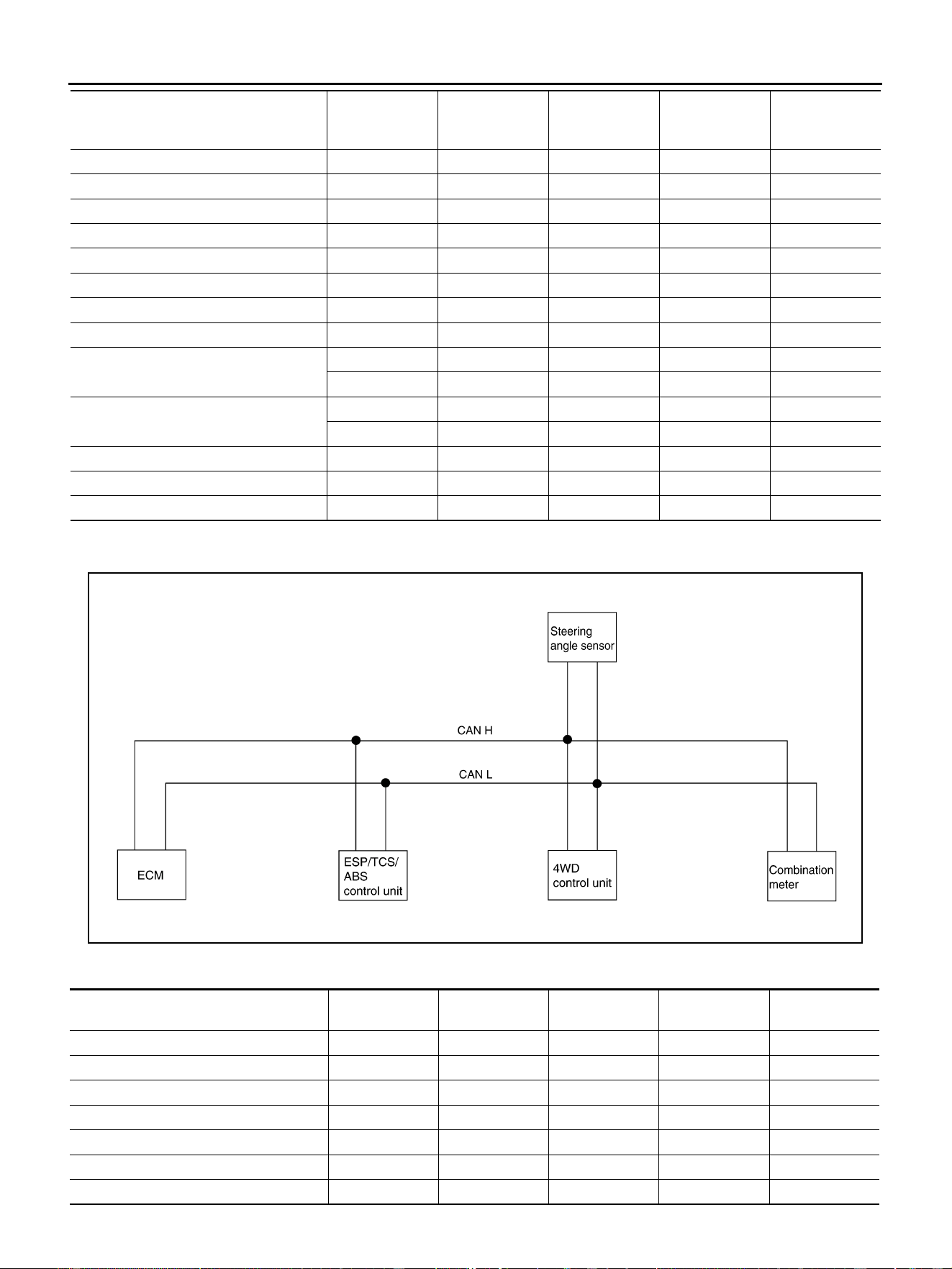 Steering angle sensor

CAN H

CAN L

ECM

ESP/TCS/
ABS
control unit

4WD
control unit

Combination
meter